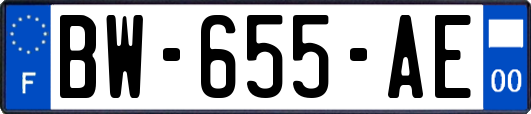 F
BW-655-AE
00